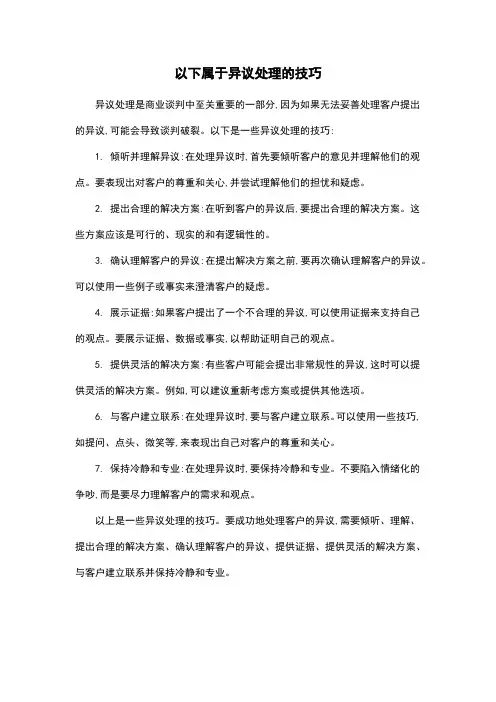 以下属于异议处理的技巧

异议处理是商业谈判中至关重要的一部分，因为如果无法妥善处理客户提出的异议，可能会导致谈判破裂。以下是一些异议处理的技巧：

1. 倾听并理解异议：在处理异议时，首先要倾听客户的意见并理解他们的观点。要表现出对客户的尊重和关心，并尝试理解他们的担忧和疑虑。

2. 提出合理的解决方案：在听到客户的异议后，要提出合理的解决方案。这些方案应该是可行的、现实的和有逻辑性的。

3. 确认理解客户的异议：在提出解决方案之前，要再次确认理解客户的异议。可以使用一些例子或事实来澄清客户的疑虑。

4. 展示证据：如果客户提出了一个不合理的异议，可以使用证据来支持自己的观点。要展示证据、数据或事实，以帮助证明自己的观点。

5. 提供灵活的解决方案：有些客户可能会提出非常规性的异议，这时可以提供灵活的解决方案。例如，可以建议重新考虑方案或提供其他选项。

6. 与客户建立联系：在处理异议时，要与客户建立联系。可以使用一些技巧，如提问、点头、微笑等，来表现出自己对客户的尊重和关心。

7. 保持冷静和专业：在处理异议时，要保持冷静和专业。不要陷入情绪化的争吵，而是要尽力理解客户的需求和观点。

以上是一些异议处理的技巧。要成功地处理客户的异议，需要倾听、理解、提出合理的解决方案、确认理解客户的异议、提供证据、提供灵活的解决方案、与客户建立联系并保持冷静和专业。